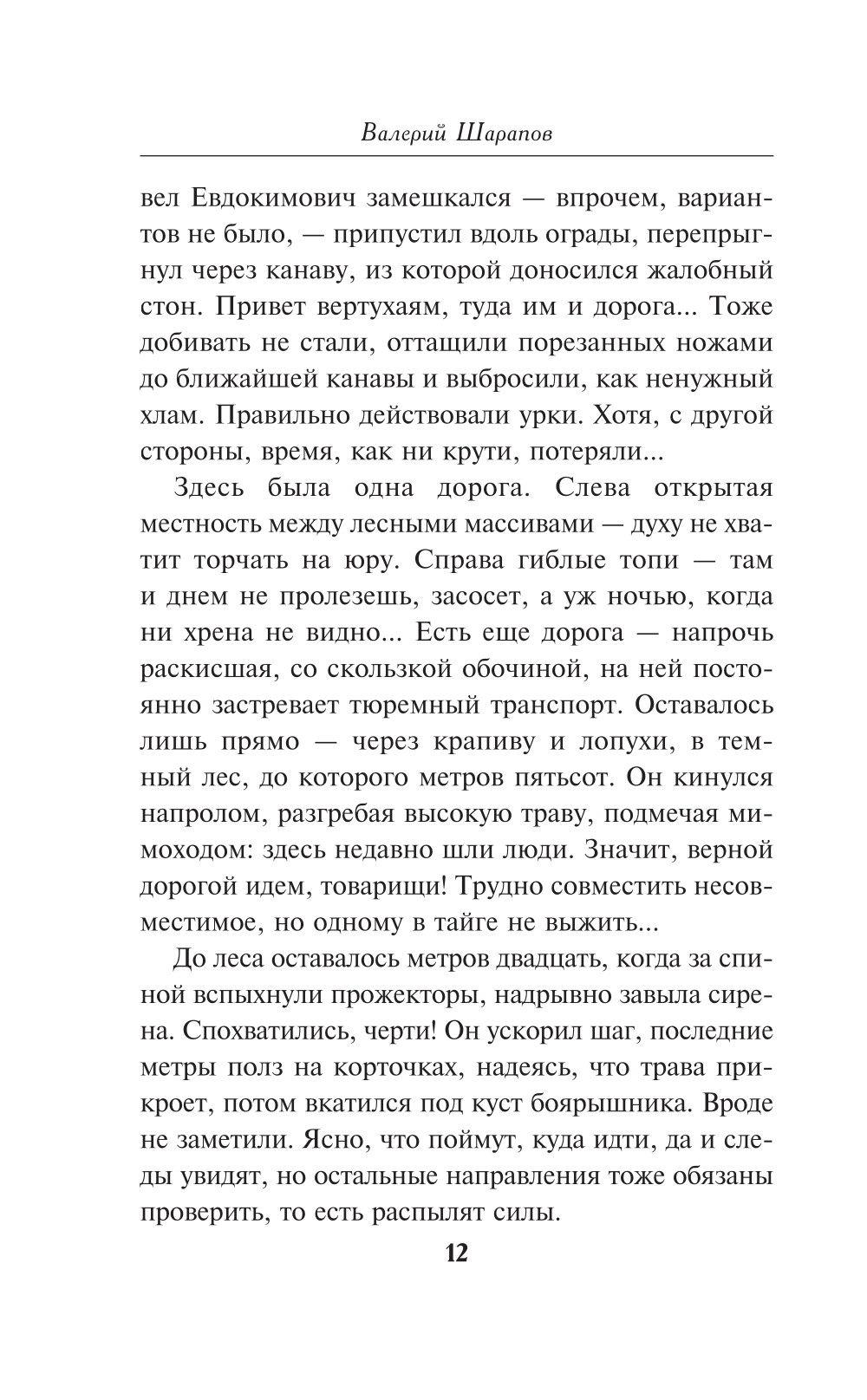 Валерий Шарапов

вел Евдокимович замешкался — впрочем, вариантов не было, — припустил вдоль ограды, перепрыгнул через канаву, из которой доносился жалобный стон. Привет вертухаям, туда им и дорога... Тоже добивать не стали, оттащили порезанных ножами до ближайшей канавы и выбросили, как ненужный хлам. Правильно действовали урки. Хотя, с другой стороны, время, как ни крути, потеряли...

Здесь была одна дорога. Слева открытая местность между лесными массивами — духу не хватит торчать на юру. Справа гиблые топи — там и днем не пролезешь, засосет, а уж ночью, когда ни хрена не видно... Есть еще дорога — напрочь раскисшая, со скользкой обочиной, на ней постоянно застревает тюремный транспорт. Оставалось лишь прямо — через крапиву и лопухи, в темный лес, до которого метров пятьсот. Он кинулся напролом, разгребая высокую траву, подмечая мимоходом: здесь недавно шли люди. Значит, верной дорогой идем, товарищи! Трудно совместить несовместимое, но одному в тайге не выжить...

До леса оставалось метров двадцать, когда за спиной вспыхнули прожекторы, надрывно завыла сирена. Спохватились, черти! Он ускорил шаг, последние метры полз на корточках, надеясь, что трава прикроет, потом вкатился под куст боярышника. Вроде не заметили. Ясно, что поймут, куда идти, да и следы увидят, но остальные направления тоже обязаны проверить, то есть распылят силы.

12